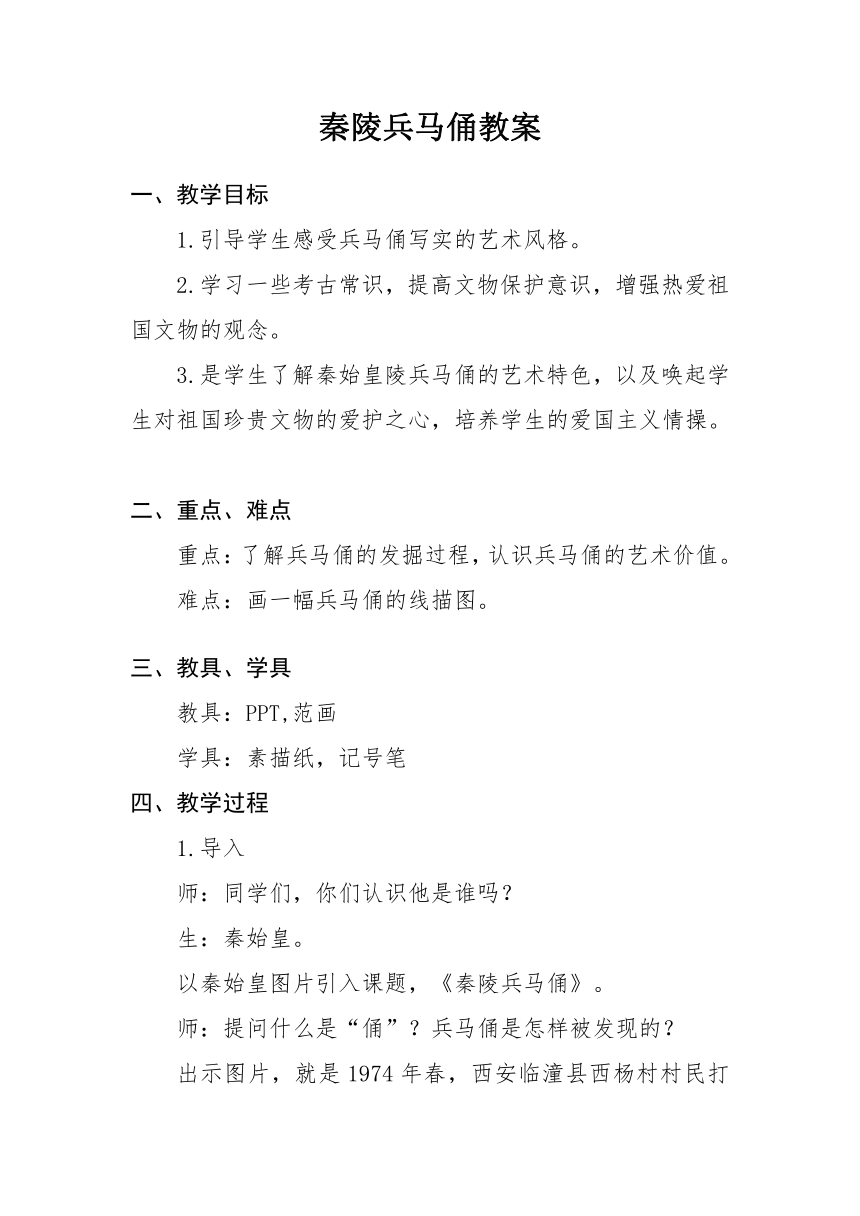 秦陵兵马俑教案

一、教学目标

1.引导学生感受兵马俑写实的艺术风格。

2.学习一些考古常识，提高文物保护意识，增强热爱祖国文物的观念。

3.是学生了解秦始皇陵兵马俑的艺术特色，以及唤起学生对祖国珍贵文物的爱护之心，培养学生的爱国主义情操。

二、重点、难点

重点：了解兵马俑的发掘过程，认识兵马俑的艺术价值。

难点：画一幅兵马俑的线描图。

三、教具、学具

教具：PPT,范画

学具：素描纸，记号笔

四、教学过程

1.导入

师：同学们，你们认识他是谁吗？

生：秦始皇。

以秦始皇图片引入课题，《秦陵兵马俑》。

师：提问什么是“俑”？兵马俑是怎样被发现的？

出示图片，就是1974年春，西安临潼县西杨村村民打